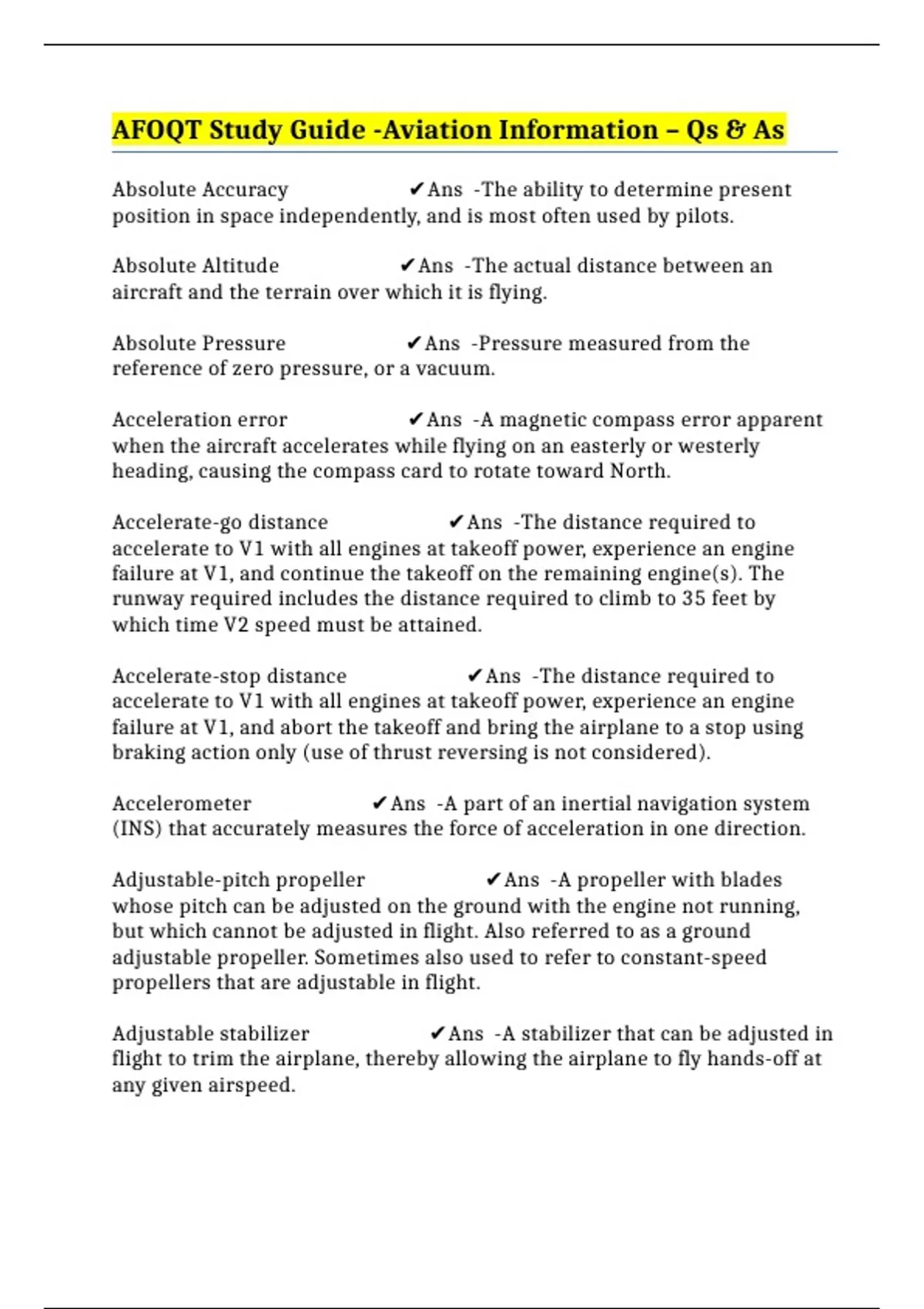 AFOQT Study Guide -Aviation Information – Qs & As

Absolute Accuracy ✔Ans -The ability to determine present position in space independently, and is most often used by pilots.

Absolute Altitude ✔Ans -The actual distance between an aircraft and the terrain over which it is flying.

Absolute Pressure ✔Ans -Pressure measured from the reference of zero pressure, or a vacuum.

Acceleration error ✔Ans -A magnetic compass error apparent when the aircraft accelerates while flying on an easterly or westerly heading, causing the compass card to rotate toward North.

Accelerate-go distance ✔Ans -The distance required to accelerate to V1 with all engines at takeoff power, experience an engine failure at V1, and continue the takeoff on the remaining engine(s). The runway required includes the distance required to climb to 35 feet by which time V2 speed must be attained.

Accelerate-stop distance ✔Ans -The distance required to accelerate to V1 with all engines at takeoff power, experience an engine failure at V1, and abort the takeoff and bring the airplane to a stop using braking action only (use of thrust reversing is not considered).

Accelerometer ✔Ans -A part of an inertial navigation system (INS) that accurately measures the force of acceleration in one direction.

Adjustable-pitch propeller ✔Ans -A propeller with blades whose pitch can be adjusted on the ground with the engine not running, but which cannot be adjusted in flight. Also referred to as a ground adjustable propeller. Sometimes also used to refer to constant-speed propellers that are adjustable in flight.

Adjustable stabilizer ✔Ans -A stabilizer that can be adjusted in flight to trim the airplane, thereby allowing the airplane to fly hands-off at any given airspeed.